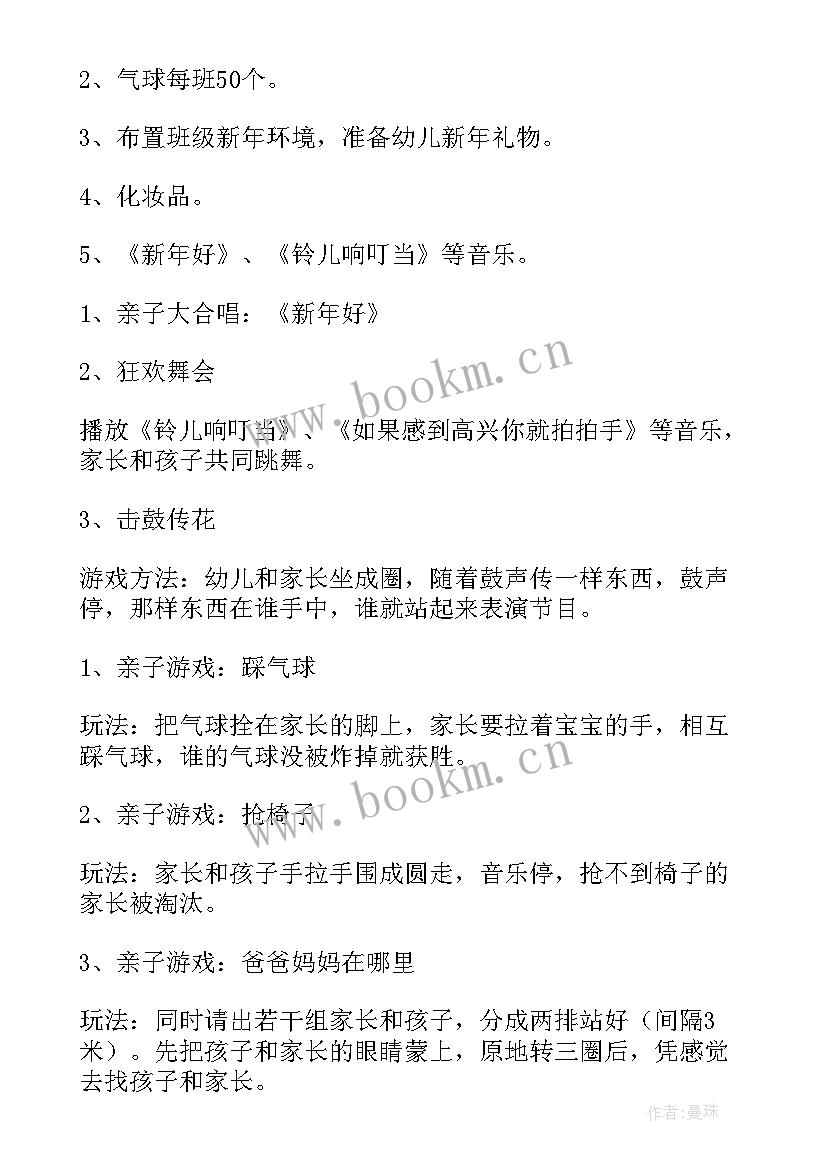 2、气球每班50个。

3、布置班级新年环境，准备幼儿新年礼物。

4、化妆品。

5、《新年好》、《铃儿响叮当》等音乐。

1、亲子大合唱：《新年好》

2、狂欢舞会

播放《铃儿响叮当》、《如果感到高兴你就拍拍手》等音乐，家长和孩子共同跳舞。

3、击鼓传花

游戏方法：幼儿和家长坐成圈，随着鼓声传一样东西，鼓声停，那样东西在谁手中，谁就站起来表演节目。

1、亲子游戏：踩气球

玩法：把气球拴在家长的脚上，家长要拉着宝宝的手，相互踩气球，谁的气球没被炸掉就获胜。

2、亲子游戏：抢椅子

玩法：家长和孩子手拉手围成圆走，音乐停，抢不到椅子的家长被淘汰。

3、亲子游戏：爸爸妈妈在哪里

玩法：同时请出若干组家长和孩子，分成两排站好（间隔3米）。先把孩子和家长的眼睛蒙上，原地转三圈后，凭感觉去找孩子和家长。

www.bookm.cn

www.bookm.cn

作者：曼珠